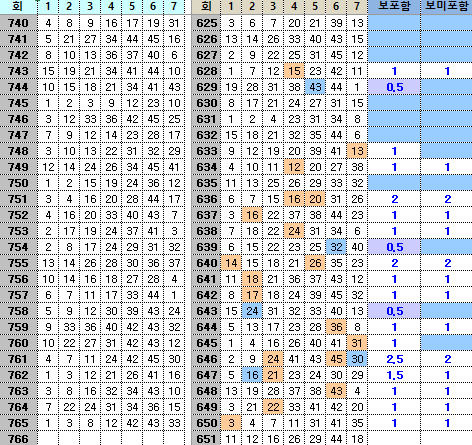 | 회 | 1 | 2 | 3 | 4 | 5 | 6 | 7 |
|---|---|---|---|---|---|---|---|
| 740 | 4 | 8 | 9 | 16 | 17 | 19 | 31 |
| 741 | 5 | 21 | 27 | 34 | 44 | 45 | 16 |
| 742 | 8 | 10 | 13 | 36 | 37 | 40 | 6 |
| 743 | 15 | 19 | 21 | 34 | 41 | 44 | 10 |
| 744 | 10 | 15 | 18 | 21 | 34 | 41 | 43 |
| 745 | 1 | 2 | 3 | 9 | 12 | 23 | 10 |
| 746 | 3 | 12 | 33 | 36 | 42 | 45 | 25 |
| 747 | 7 | 9 | 12 | 14 | 23 | 28 | 17 |
| 748 | 3 | 10 | 13 | 22 | 31 | 32 | 29 |
| 749 | 12 | 14 | 24 | 26 | 34 | 45 | 41 |
| 750 | 1 | 2 | 15 | 19 | 24 | 36 | 12 |
| 751 | 3 | 4 | 16 | 20 | 28 | 44 | 17 |
| 752 | 4 | 16 | 20 | 33 | 40 | 43 | 7 |
| 753 | 2 | 17 | 19 | 24 | 37 | 41 | 3 |
| 754 | 2 | 8 | 17 | 24 | 29 | 31 | 32 |
| 755 | 13 | 14 | 26 | 28 | 30 | 36 | 37 |
| 756 | 10 | 14 | 16 | 18 | 27 | 28 | 4 |
| 757 | 6 | 7 | 11 | 17 | 33 | 44 | 1 |
| 758 | 5 | 9 | 12 | 30 | 39 | 43 | 24 |
| 759 | 9 | 33 | 36 | 40 | 42 | 43 | 32 |
| 760 | 10 | 22 | 27 | 31 | 42 | 43 | 12 |
| 761 | 4 | 7 | 11 | 24 | 42 | 45 | 30 |
| 762 | 1 | 3 | 12 | 21 | 26 | 41 | 16 |
| 763 | 3 | 8 | 16 | 32 | 34 | 43 | 10 |
| 764 | 7 | 22 | 24 | 31 | 34 | 36 | 15 |
| 765 | 1 | 3 | 8 | 12 | 42 | 43 | 33 |
| 766 | | | | | | | |

| 회 | 1 | 2 | 3 | 4 | 5 | 6 | 7 | 보포함 | 보미포함 |
|---|---|---|---|---|---|---|---|---|---|
| 625 | 3 | 6 | 7 | 20 | 21 | 39 | 13 | | |
| 626 | 13 | 14 | 26 | 33 | 40 | 43 | 15 | | |
| 627 | 2 | 9 | 22 | 25 | 31 | 45 | 12 | | |
| 628 | 1 | 7 | 12 | 15 | 23 | 42 | 11 | 1 | 1 |
| 629 | 19 | 28 | 31 | 38 | 43 | 44 | 1 | 0,5 | |
| 630 | 8 | 17 | 21 | 24 | 27 | 31 | 15 | | |
| 631 | 1 | 2 | 4 | 23 | 31 | 34 | 8 | | |
| 632 | 15 | 18 | 21 | 32 | 35 | 44 | 6 | | |
| 633 | 9 | 12 | 19 | 20 | 39 | 41 | 13 | 1 | |
| 634 | 4 | 10 | 11 | 12 | 20 | 27 | 38 | 1 | 1 |
| 635 | 11 | 13 | 25 | 26 | 29 | 33 | 32 | | |
| 636 | 6 | 7 | 15 | 16 | 20 | 31 | 26 | 2 | 2 |
| 637 | 3 | 16 | 22 | 37 | 38 | 44 | 23 | 1 | 1 |
| 638 | 7 | 18 | 22 | 24 | 31 | 34 | 6 | 1 | 1 |
| 639 | 6 | 15 | 22 | 23 | 25 | 32 | 40 | 0,5 | |
| 640 | 14 | 15 | 18 | 21 | 26 | 35 | 23 | 2 | 2 |
| 641 | 11 | 18 | 21 | 36 | 37 | 43 | 12 | 1 | 1 |
| 642 | 8 | 17 | 18 | 24 | 39 | 45 | 32 | 1 | 1 |
| 643 | 15 | 24 | 31 | 32 | 33 | 40 | 13 | 0,5 | |
| 644 | 5 | 13 | 17 | 23 | 28 | 36 | 8 | 1 | 1 |
| 645 | 1 | 4 | 16 | 26 | 40 | 41 | 31 | 1 | |
| 646 | 2 | 9 | 24 | 41 | 43 | 45 | 30 | 2,5 | 2 |
| 647 | 5 | 16 | 21 | 23 | 24 | 30 | 29 | 1,5 | 1 |
| 648 | 13 | 19 | 28 | 37 | 38 | 43 | 4 | 1 | 1 |
| 649 | 3 | 21 | 22 | 33 | 41 | 42 | 20 | 1 | 1 |
| 650 | 3 | 4 | 7 | 11 | 31 | 41 | 35 | 1 | 1 |
| 651 | 11 | 12 | 16 | 26 | 29 | 44 | 18 | | |